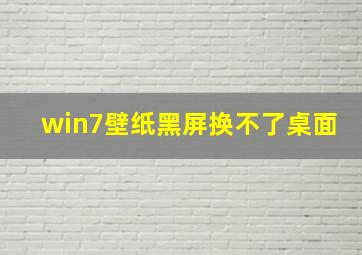 win7壁纸黑屏换不了桌面